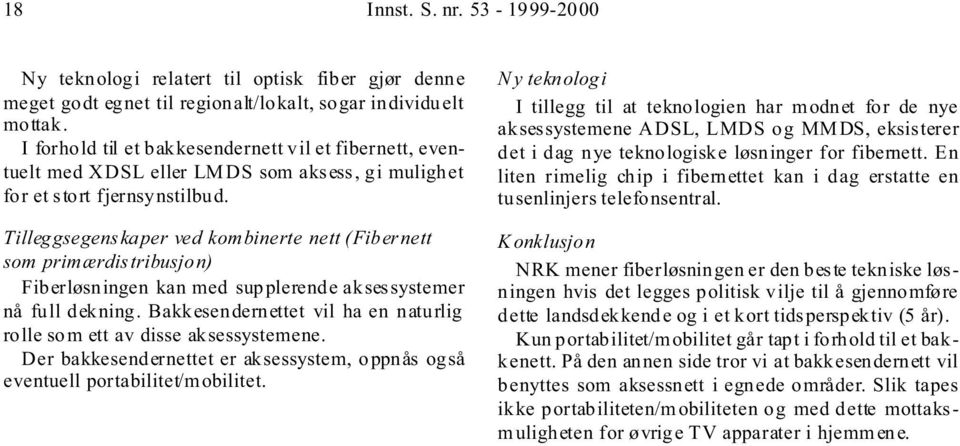 18 Innst. S. nr. 53 - 1999-2000

Ny teknologi relatert til optisk fiber gjør denne meget godt egnet til regionalt/lokalt, sogar individuelt mottak.

I forhold til et bakkesendernett vil et fibernett, eventuelt med XDSL eller LMDS som aksess, gi mulighet for et stort fjernsynstilbud.

Tilleggsegenskaper ved kombinerte nett (Fibernett som primærdistribusjon)

Fiberløsningen kan med supplerende aksessystemer nå full dekning. Bakkesendernettet vil ha en naturlig rolle som ett av disse aksessystemene.

Der bakkesendernettet er aksessystem, oppnås også eventuell portabilitet/mobilitet.

Ny teknologi

I tillegg til at teknologien har modnet for de nye aksessystemene ADSL, LMDS og MMDS, eksisterer det i dag nye teknologiske løsninger for fibernett. En liten rimelig chip i fibernettet kan i dag erstatte en tusenlinjers telefonsentral.

Konklusjon

NRK mener fiberløsningen er den beste tekniske løsningen hvis det legges politisk vilje til å gjennomføre dette landsdekkende og i et kort tidsperspektiv (5 år).

Kun portabilitet/mobilitet går tapt i forhold til et bakkenett. På den annen side tror vi at bakkesendernett vil benyttes som aksessnett i egnede områder. Slik tapes ikke portabiliteten/mobiliteten og med dette mottaksmuligheten for øvrige TV apparater i hjemmene.